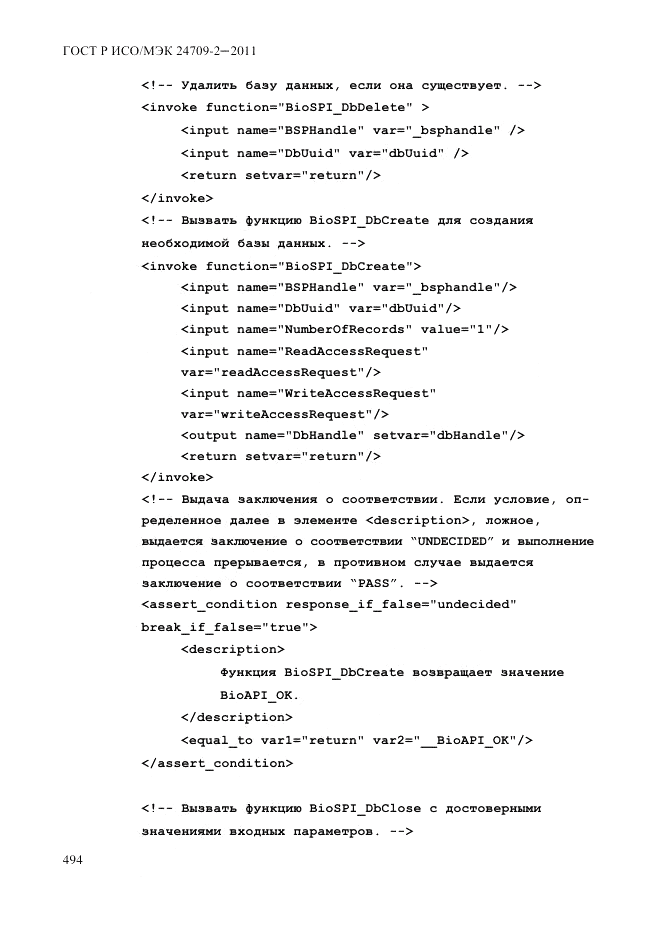 ГОСТ Р ИСО/МЭК 24709-2—2011

<!-- Удалить базу данных, если она существует. -->
<invoke function="BioSPI_DbDelete" >
<input name="BSPHandle" var="_bsphandle" />
<input name="DbUuid" var="dbUuid" />
<return setvar="return"/>
</invoke>
<!-- Вызвать функцию BioSPI_DbCreate для создания необходимой базы данных. -->
<invoke function="BioSPI_DbCreate">
<input name="BSPHandle" var="_bsphandle"/>
<input name="DbUuid" var="dbUuid"/>
<input name="NumberOfRecords" value="1"/>
<input name="ReadAccessRequest" var="readAccessRequest"/>
<input name="WriteAccessRequest" var="writeAccessRequest"/>
<output name="DbHandle" setvar="dbHandle"/>
<return setvar="return"/>
</invoke>
<!-- Выдача заключения о соответствии. Если условие, определенное далее в элементе <description>, ложное, выдается заключение о соответствии “UNDECIDED” и выполнение процесса прерывается, в противном случае выдается заключение о соответствии “PASS”. -->
<assert_condition response_if_false="undecided" break_if_false="true">
<description>
Функция BioSPI_DbCreate возвращает значение BioAPI_OK.
</description>
<equal_to var1="return" var2="__BioAPI_OK"/>
</assert_condition>

<!-- Вызвать функцию BioSPI_DbClose с достоверными значениями входных параметров. -->

494